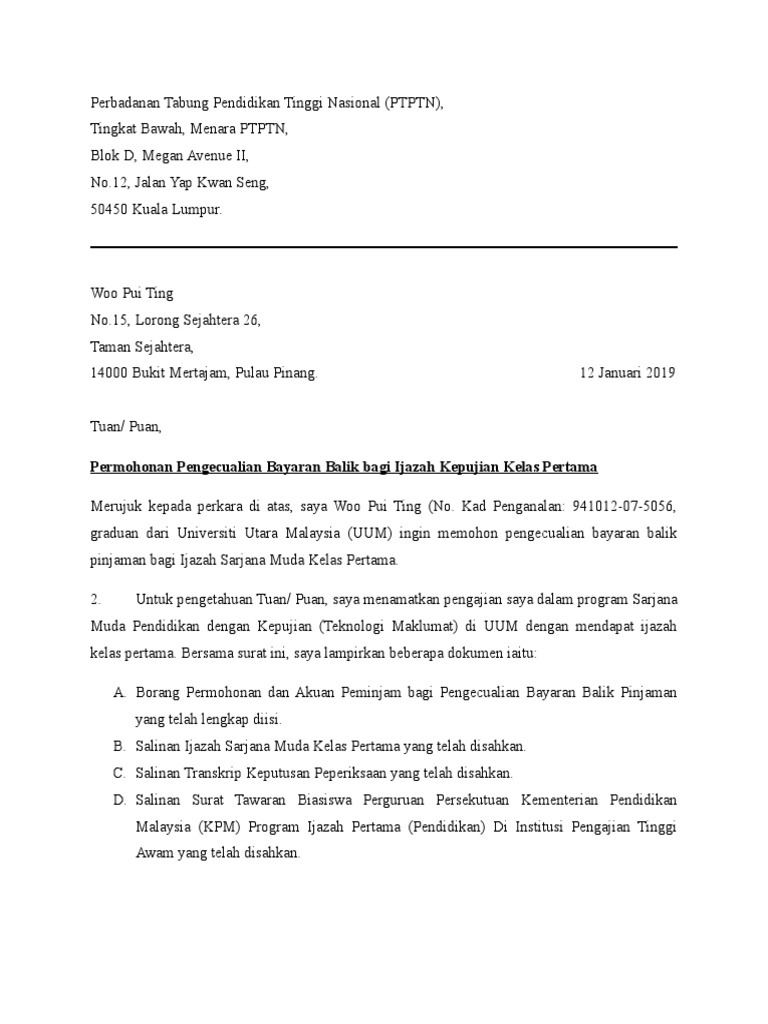 Perbadanan Tabung Pendidikan Tinggi Nasional (PTPTN),
Tingkat Bawah, Menara PTPTN,
Blok D, Megan Avenue II,
No.12, Jalan Yap Kwan Seng,
50450 Kuala Lumpur.

Woo Pui Ting
No.15, Lorong Sejahtera 26,
Taman Sejahtera,
14000 Bukit Mertajam, Pulau Pinang. 12 Januari 2019

Tuan/ Puan,

Permohonan Pengecualian Bayaran Balik bagi Ijazah Kepujian Kelas Pertama

Merujuk kepada perkara di atas, saya Woo Pui Ting (No. Kad Penganalan: 941012-07-5056, graduan dari Universiti Utara Malaysia (UUM) ingin memohon pengecualian bayaran balik pinjaman bagi Ijazah Sarjana Muda Kelas Pertama.

2. Untuk pengetahuan Tuan/ Puan, saya menamatkan pengajian saya dalam program Sarjana Muda Pendidikan dengan Kepujian (Teknologi Maklumat) di UUM dengan mendapat ijazah kelas pertama. Bersama surat ini, saya lampirkan beberapa dokumen iaitu:

A. Borang Permohonan dan Akuan Peminjam bagi Pengecualian Bayaran Balik Pinjaman yang telah lengkap diisi.
B. Salinan Ijazah Sarjana Muda Kelas Pertama yang telah disahkan.
C. Salinan Transkrip Keputusan Peperiksaan yang telah disahkan.
D. Salinan Surat Tawaran Biasiswa Perguruan Persekutuan Kementerian Pendidikan Malaysia (KPM) Program Ijazah Pertama (Pendidikan) Di Institusi Pengajian Tinggi Awam yang telah disahkan.